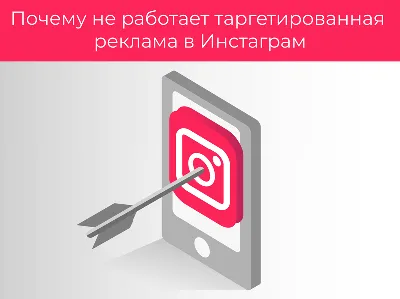 Почему не работает таргетированная реклама в Инстаграм